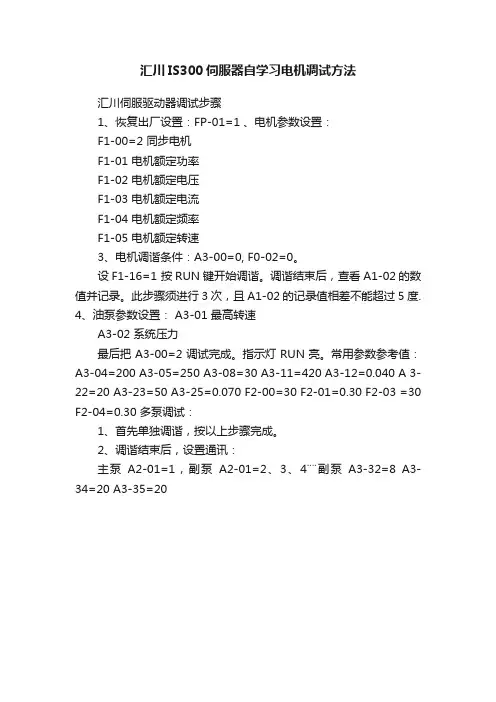 汇川IS300伺服器自学习电机调试方法

汇川伺服驱动器调试步骤

1、恢复出厂设置：FP-01=1 、电机参数设置：

F1-00=2 同步电机

F1-01 电机额定功率

F1-02 电机额定电压

F1-03 电机额定电流

F1-04 电机额定频率

F1-05 电机额定转速

3、电机调谐条件：A3-00=0, F0-02=0。

设 F1-16=1 按 RUN 键开始调谐。调谐结束后，查看 A1-02 的数值并记录。此步骤须进行 3 次，且 A1-02 的记录值相差不能超过 5 度. 4、油泵参数设置： A3-01 最高转速

A3-02 系统压力

最后把 A3-00=2 调试完成。指示灯 RUN 亮。常用参数参考值：A3-04=200 A3-05=250 A3-08=30 A3-11=420 A3-12=0.040 A 3-22=20 A3-23=50 A3-25=0.070 F2-00=30 F2-01=0.30 F2-03 =30 F2-04=0.30 多泵调试：

1、首先单独调谐，按以上步骤完成。

2、调谐结束后，设置通讯：

主泵 A2-01=1，副泵 A2-01=2、3、4¨¨副泵 A3-32=8 A3-34=20 A3-35=20